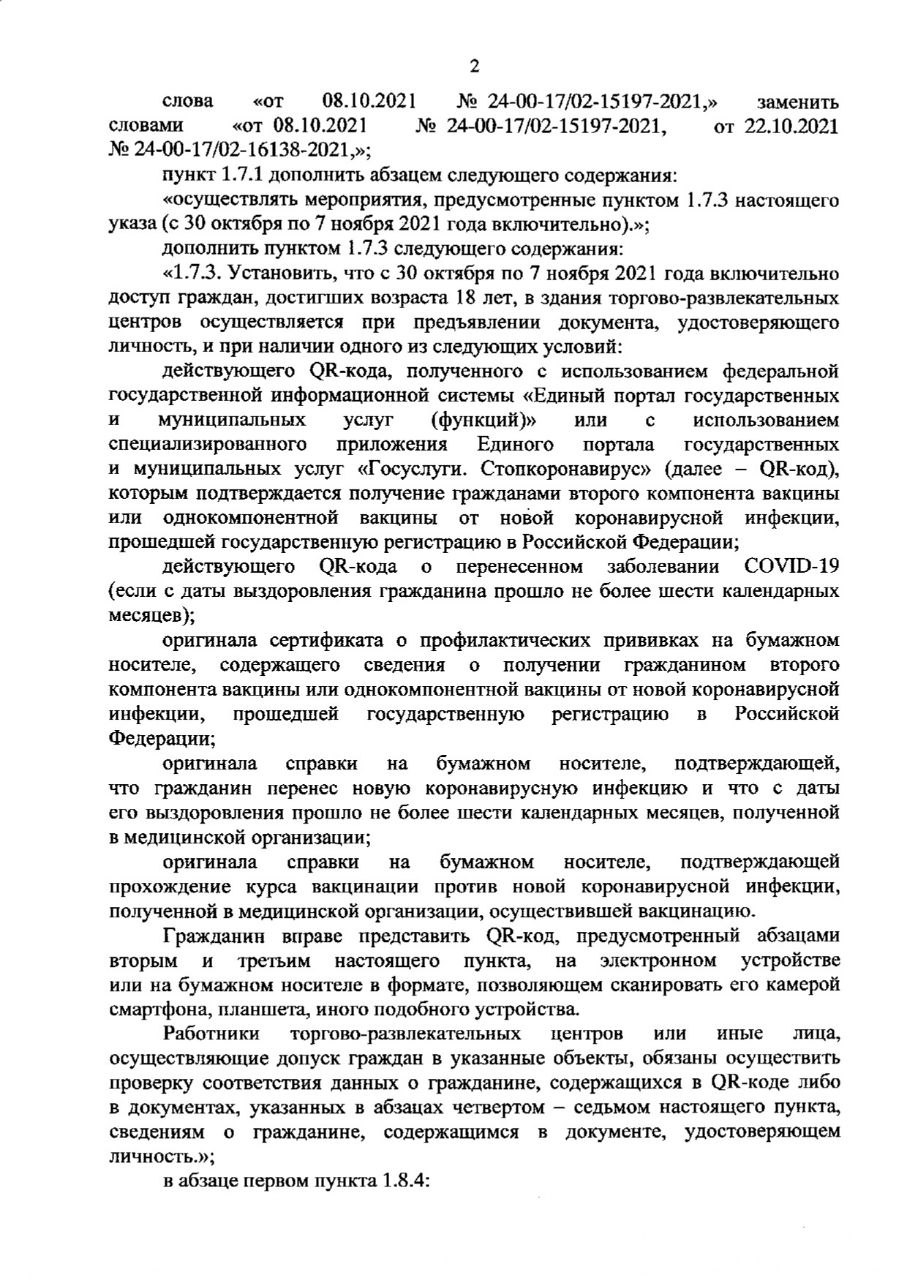 2

слова «от 08.10.2021 № 24-00-17/02-15197-2021,» заменить словами «от 08.10.2021 № 24-00-17/02-15197-2021, от 22.10.2021 № 24-00-17/02-16138-2021,»;

пункт 1.7.1 дополнить абзацем следующего содержания:

«осуществлять мероприятия, предусмотренные пунктом 1.7.3 настоящего указа (с 30 октября по 7 ноября 2021 года включительно).»;

дополнить пунктом 1.7.3 следующего содержания:

«1.7.3. Установить, что с 30 октября по 7 ноября 2021 года включительно доступ граждан, достигших возраста 18 лет, в здания торгово-развлекательных центров осуществляется при предъявлении документа, удостоверяющего личность, и при наличии одного из следующих условий:

действующего QR-кода, полученного с использованием федеральной государственной информационной системы «Единый портал государственных и муниципальных услуг (функций)» или с использованием специализированного приложения Единого портала государственных и муниципальных услуг «Госуслуги. Стопкоронавирус» (далее – QR-код), которым подтверждается получение гражданами второго компонента вакцины или однокомпонентной вакцины от новой коронавирусной инфекции, прошедшей государственную регистрацию в Российской Федерации;

действующего QR-кода о перенесенном заболевании COVID-19 (если с даты выздоровления гражданина прошло не более шести календарных месяцев);

оригинала сертификата о профилактических прививках на бумажном носителе, содержащего сведения о получении гражданином второго компонента вакцины или однокомпонентной вакцины от новой коронавирусной инфекции, прошедшей государственную регистрацию в Российской Федерации;

оригинала справки на бумажном носителе, подтверждающей, что гражданин перенес новую коронавирусную инфекцию и что с даты его выздоровления прошло не более шести календарных месяцев, полученной в медицинской организации;

оригинала справки на бумажном носителе, подтверждающей прохождение курса вакцинации против новой коронавирусной инфекции, полученной в медицинской организации, осуществившей вакцинацию.

Гражданин вправе представить QR-код, предусмотренный абзацами вторым и третьим настоящего пункта, на электронном устройстве или на бумажном носителе в формате, позволяющем сканировать его камерой смартфона, планшета, иного подобного устройства.

Работники торгово-развлекательных центров или иные лица, осуществляющие допуск граждан в указанные объекты, обязаны осуществить проверку соответствия данных о гражданине, содержащихся в QR-коде либо в документах, указанных в абзацах четвертом – седьмом настоящего пункта, сведениям о гражданине, содержащимся в документе, удостоверяющем личность.»;

в абзаце первом пункта 1.8.4: